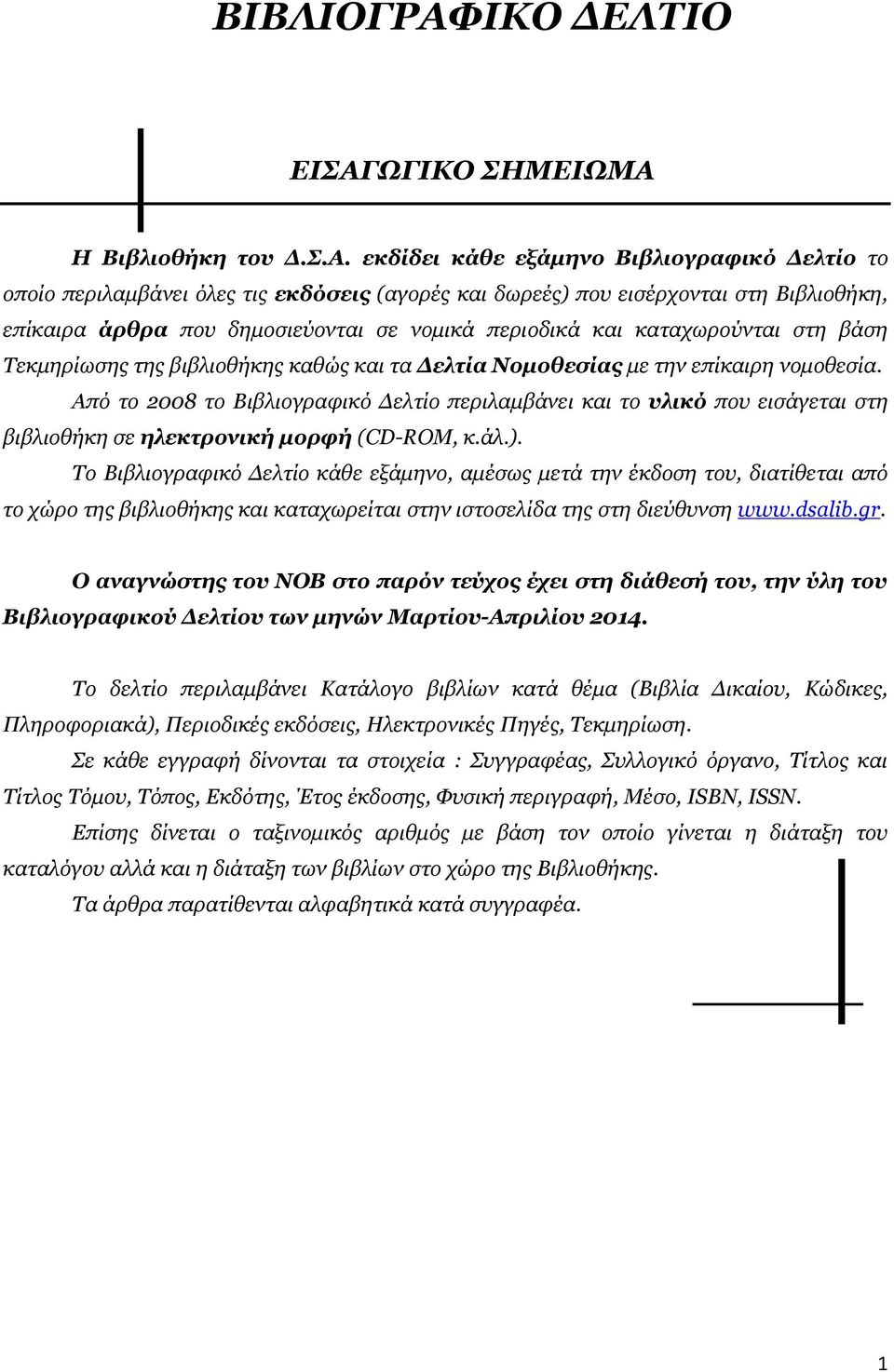 ΒΙΒΛΙΟΓΡΑΦΙΚΟ ΔΕΛΤΙΟ

ΕΙΣΑΓΩΓΙΚΟ ΣΗΜΕΙΩΜΑ

Η Βιβλιοθήκη του Δ.Σ.Α. εκδίδει κάθε εξάμηνο Βιβλιογραφικό Δελτίο το οποίο περιλαμβάνει όλες τις εκδόσεις (αγορές και δωρεές) που εισέρχονται στη Βιβλιοθήκη, επίκαιρα άρθρα που δημοσιεύονται σε νομικά περιοδικά και καταχωρούνται στη βάση Τεκμηρίωσης της βιβλιοθήκης καθώς και τα Δελτία Νομοθεσίας με την επίκαιρη νομοθεσία.

Από το 2008 το Βιβλιογραφικό Δελτίο περιλαμβάνει και το υλικό που εισάγεται στη βιβλιοθήκη σε ηλεκτρονική μορφή (CD-ROM, κ.άλ.).

Το Βιβλιογραφικό Δελτίο κάθε εξάμηνο, αμέσως μετά την έκδοση του, διατίθεται από το χώρο της βιβλιοθήκης και καταχωρείται στην ιστοσελίδα της στη διεύθυνση www.dsalib.gr.

Ο αναγνώστης του ΝΟΒ στο παρόν τεύχος έχει στη διάθεσή του, την ύλη του Βιβλιογραφικού Δελτίου των μηνών Μαρτίου-Απριλίου 2014.

Το δελτίο περιλαμβάνει Κατάλογο βιβλίων κατά θέμα (Βιβλία Δικαίου, Κώδικες, Πληροφοριακά), Περιοδικές εκδόσεις, Ηλεκτρονικές Πηγές, Τεκμηρίωση.

Σε κάθε εγγραφή δίνονται τα στοιχεία : Συγγραφέας, Συλλογικό όργανο, Τίτλος και Τίτλος Τόμου, Τόπος, Εκδότης, Έτος έκδοσης, Φυσική περιγραφή, Μέσο, ISBN, ISSN.

Επίσης δίνεται ο ταξινομικός αριθμός με βάση τον οποίο γίνεται η διάταξη του καταλόγου αλλά και η διάταξη των βιβλίων στο χώρο της Βιβλιοθήκης.

Τα άρθρα παρατίθενται αλφαβητικά κατά συγγραφέα.

1